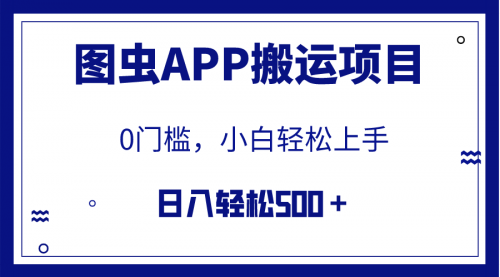 图虫APP搬运项目

0门槛，小白轻松上手

日入轻松500＋